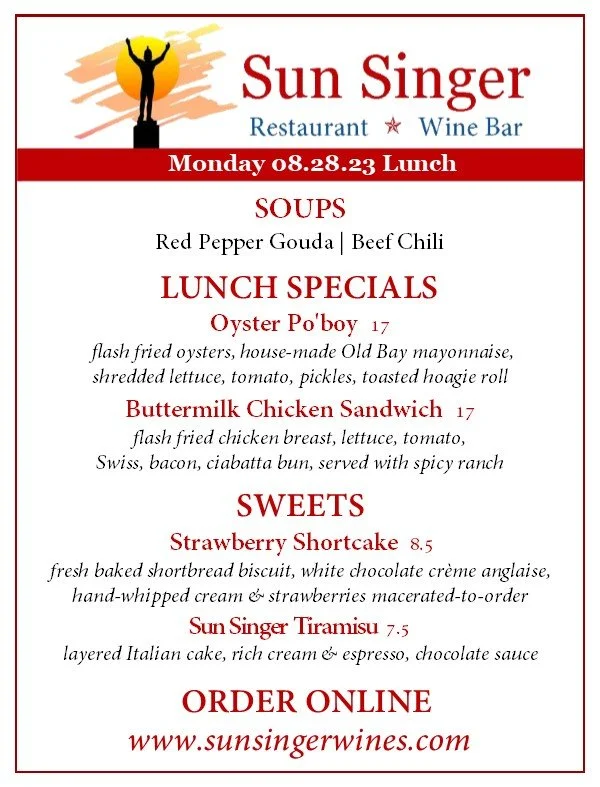 Sun Singer
Restaurant ★ Wine Bar

Monday 08.28.23 Lunch

SOUPS
Red Pepper Gouda | Beef Chili

LUNCH SPECIALS
Oyster Po'boy 17
flash fried oysters, house-made Old Bay mayonnaise, shredded lettuce, tomato, pickles, toasted hoagie roll

Buttermilk Chicken Sandwich 17
flash fried chicken breast, lettuce, tomato, Swiss, bacon, ciabatta bun, served with spicy ranch

SWEETS
Strawberry Shortcake 8.5
fresh baked shortbread biscuit, white chocolate crème anglaise, hand-whipped cream & strawberries macerated-to-order

Sun Singer Tiramisu 7.5
layered Italian cake, rich cream & espresso, chocolate sauce

ORDER ONLINE
www.sunsingerwines.com